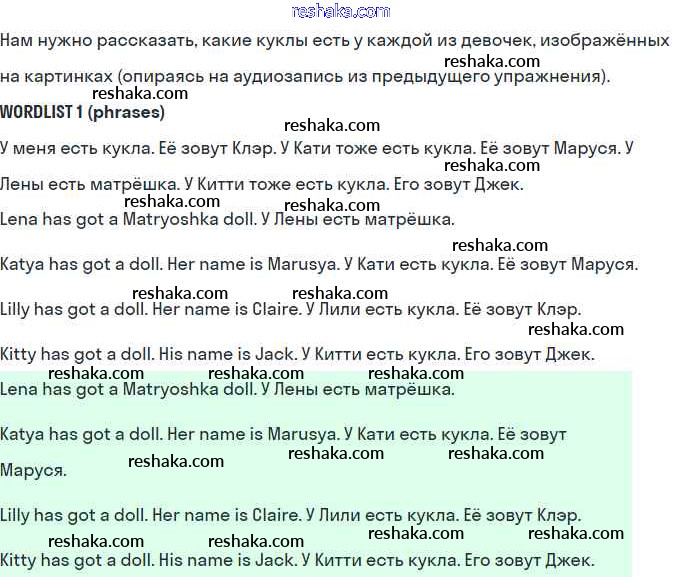 reshaka.com

Нам нужно рассказать, какие куклы есть у каждой из девочек, изображённых на картинках (опираясь на аудиозапись из предыдущего упражнения).
reshaka.com
reshaka.com

WORDLIST 1 (phrases)
reshaka.com

У меня есть кукла. Её зовут Клэр. У Кати тоже есть кукла. Её зовут Маруся. У Лены есть матрёшка. У Китти тоже есть кукла. Его зовут Джек.
reshaka.com
reshaka.com
reshaka.com

Lena has got a Matryoshka doll. У Лены есть матрёшка.
reshaka.com

Katya has got a doll. Her name is Marusya. У Кати есть кукла. Её зовут Маруся.
reshaka.com
reshaka.com

Lilly has got a doll. Her name is Claire. У Лили есть кукла. Её зовут Клэр.
reshaka.com

Kitty has got a doll. His name is Jack. У Китти есть кукла. Его зовут Джек.
reshaka.com
reshaka.com
reshaka.com

Lena has got a Matryoshka doll. У Лены есть матрёшка.

Katya has got a doll. Her name is Marusya. У Кати есть кукла. Её зовут Маруся.
reshaka.com
reshaka.com
reshaka.com

Lilly has got a doll. Her name is Claire. У Лили есть кукла. Её зовут Клэр.
reshaka.com
reshaka.com
reshaka.com
reshaka.com

Kitty has got a doll. His name is Jack. У Китти есть кукла. Его зовут Джек.